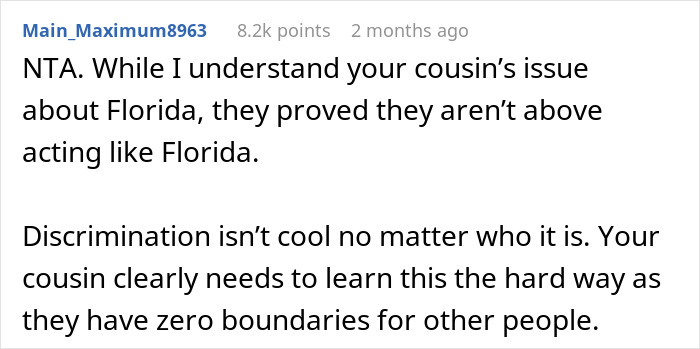 Main_Maximum8963 8.2k points 2 months ago

NTA. While I understand your cousin’s issue about Florida, they proved they aren’t above acting like Florida.

Discrimination isn’t cool no matter who it is. Your cousin clearly needs to learn this the hard way as they have zero boundaries for other people.